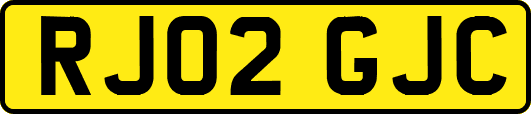 RJ02 GJC